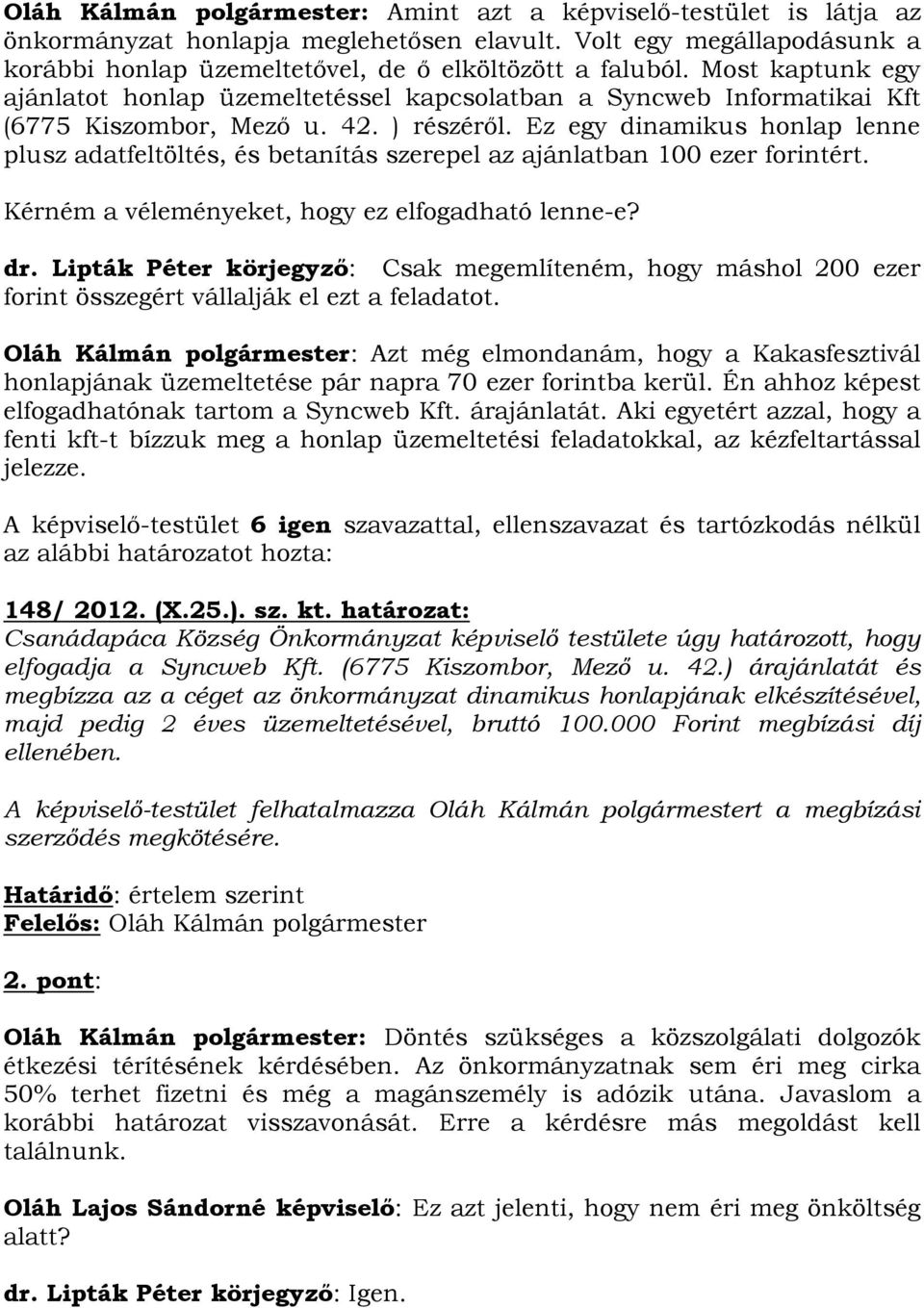 Oláh Kálmán polgármester: Amint azt a képviselő-testület is látja az önkormányzat honlapja meglehetősen elavult. Volt egy megállapodásunk a korábbi honlap üzemeltetővel, de ő elköltözött a faluból. Most kaptunk egy ajánlatot honlap üzemeltetéssel kapcsolatban a Syncweb Informatikai Kft (6775 Kiszombor, Mező u. 42. ) részéről. Ez egy dinamikus honlap lenne plusz adatfeltöltés, és betanítás szerepel az ajánlatban 100 ezer forintért. Kérném a véleményeket, hogy ez elfogadható lenne-e?

dr. Lipták Péter körjegyző: Csak megemlíteném, hogy máshol 200 ezer forint összegért vállalják el ezt a feladatot.

Oláh Kálmán polgármester: Azt még elmondanám, hogy a Kakasfesztivál honlapjának üzemeltetése pár napra 70 ezer forintba kerül. Én ahhoz képest elfogadhatónak tartom a Syncweb Kft. árajánlatát. Aki egyetért azzal, hogy a fenti kft-t bízzuk meg a honlap üzemeltetési feladatokkal, az kézfeltartással jelezze.

A képviselő-testület 6 igen szavazattal, ellenszavazat és tartózkodás nélkül az alábbi határozatot hozta:

148/ 2012. (X.25.). sz. kt. határozat:
Csanádapáca Község Önkormányzat képviselő testülete úgy határozott, hogy elfogadja a Syncweb Kft. (6775 Kiszombor, Mező u. 42.) árajánlatát és megbízza az a céget az önkormányzat dinamikus honlapjának elkészítésével, majd pedig 2 éves üzemeltetésével, bruttó 100.000 Forint megbízási díj ellenében.

A képviselő-testület felhatalmazza Oláh Kálmán polgármestert a megbízási szerződés megkötésére.

Határidő: értelem szerint
Felelős: Oláh Kálmán polgármester

2. pont:

Oláh Kálmán polgármester: Döntés szükséges a közszolgálati dolgozók étkezési térítésének kérdésében. Az önkormányzatnak sem éri meg cirka 50% terhet fizetni és még a magánszemély is adózik utána. Javaslom a korábbi határozat visszavonását. Erre a kérdésre más megoldást kell találnunk.

Oláh Lajos Sándorné képviselő: Ez azt jelenti, hogy nem éri meg önköltség alatt?

dr. Lipták Péter körjegyző: Igen.